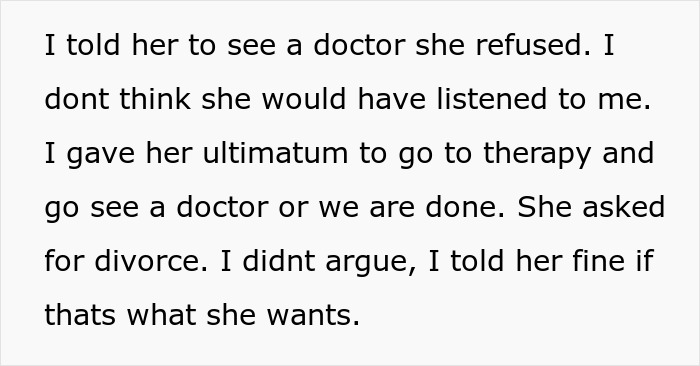 I told her to see a doctor she refused. I dont think she would have listened to me. I gave her ultimatum to go to therapy and go see a doctor or we are done. She asked for divorce. I didnt argue, I told her fine if thats what she wants.